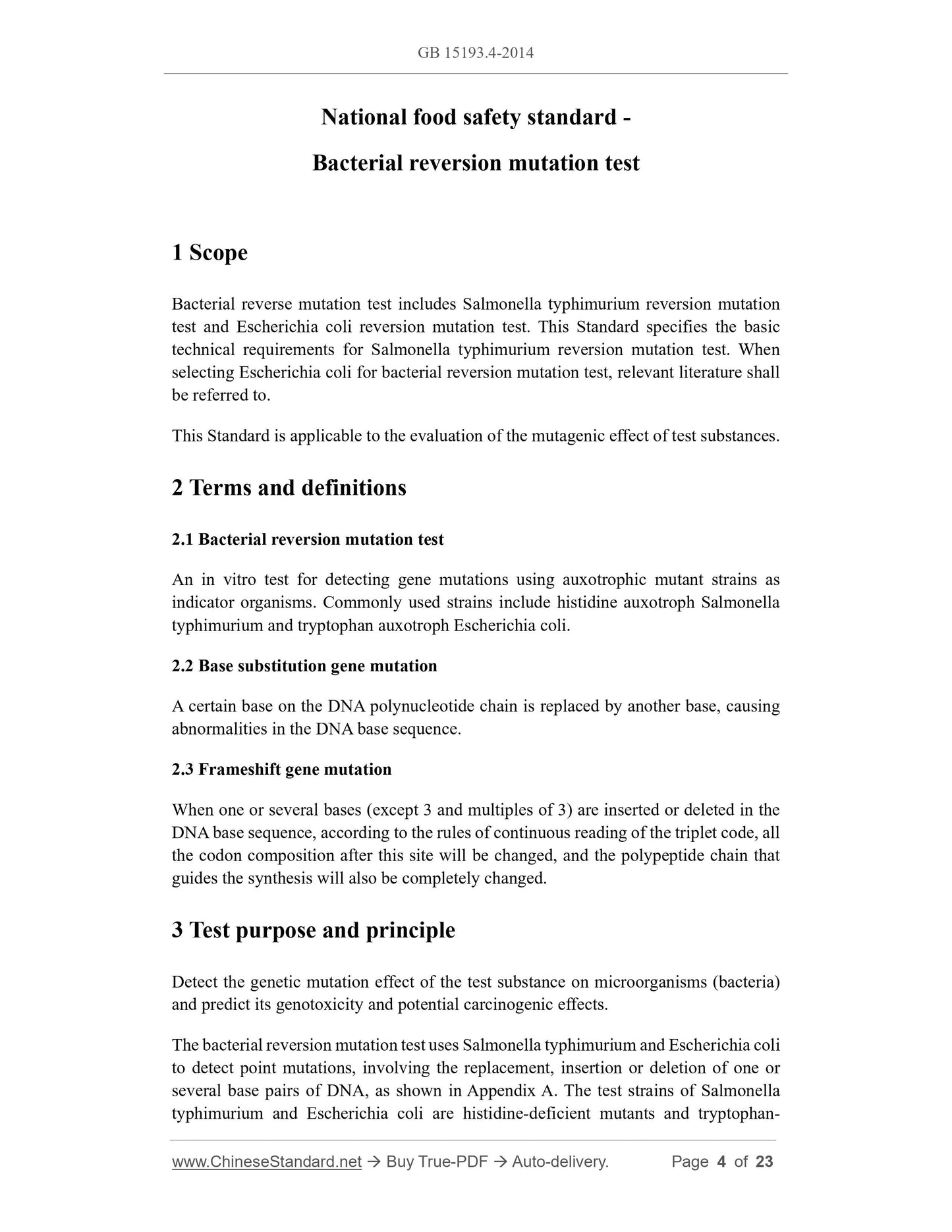 GB 15193.4-2014

National food safety standard -

Bacterial reversion mutation test

1 Scope

Bacterial reverse mutation test includes Salmonella typhimurium reversion mutation test and Escherichia coli reversion mutation test. This Standard specifies the basic technical requirements for Salmonella typhimurium reversion mutation test. When selecting Escherichia coli for bacterial reversion mutation test, relevant literature shall be referred to.

This Standard is applicable to the evaluation of the mutagenic effect of test substances.

2 Terms and definitions

2.1 Bacterial reversion mutation test

An in vitro test for detecting gene mutations using auxotrophic mutant strains as indicator organisms. Commonly used strains include histidine auxotroph Salmonella typhimurium and tryptophan auxotroph Escherichia coli.

2.2 Base substitution gene mutation

A certain base on the DNA polynucleotide chain is replaced by another base, causing abnormalities in the DNA base sequence.

2.3 Frameshift gene mutation

When one or several bases (except 3 and multiples of 3) are inserted or deleted in the DNA base sequence, according to the rules of continuous reading of the triplet code, all the codon composition after this site will be changed, and the polypeptide chain that guides the synthesis will also be completely changed.

3 Test purpose and principle

Detect the genetic mutation effect of the test substance on microorganisms (bacteria) and predict its genotoxicity and potential carcinogenic effects.

The bacterial reversion mutation test uses Salmonella typhimurium and Escherichia coli to detect point mutations, involving the replacement, insertion or deletion of one or several base pairs of DNA, as shown in Appendix A. The test strains of Salmonella typhimurium and Escherichia coli are histidine-deficient mutants and tryptophan-

www.ChineseStandard.net → Buy True-PDF → Auto-delivery. Page 4 of 23